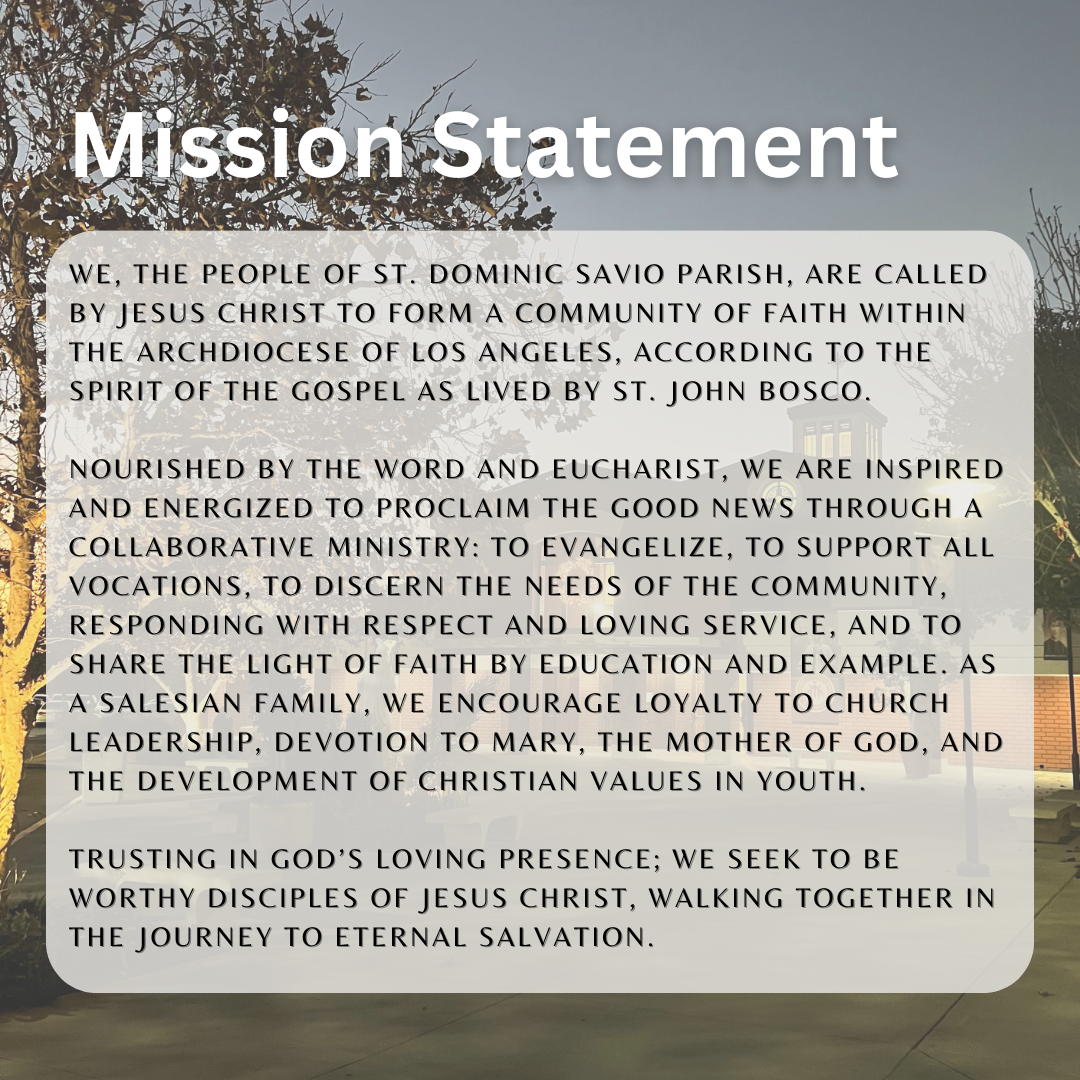 Mission Statement

WE, THE PEOPLE OF ST. DOMINIC SAVIO PARISH, ARE CALLED BY JESUS CHRIST TO FORM A COMMUNITY OF FAITH WITHIN THE ARCHDIOCESE OF LOS ANGELES, ACCORDING TO THE SPIRIT OF THE GOSPEL AS LIVED BY ST. JOHN BOSCO.

NOURISHED BY THE WORD AND EUCHARIST, WE ARE INSPIRED AND ENERGIZED TO PROCLAIM THE GOOD NEWS THROUGH A COLLABORATIVE MINISTRY: TO EVANGELIZE, TO SUPPORT ALL VOCATIONS, TO DISCERN THE NEEDS OF THE COMMUNITY, RESPONDING WITH RESPECT AND LOVING SERVICE, AND TO SHARE THE LIGHT OF FAITH BY EDUCATION AND EXAMPLE. AS A SALESIAN FAMILY, WE ENCOURAGE LOYALTY TO CHURCH LEADERSHIP, DEVOTION TO MARY, THE MOTHER OF GOD, AND THE DEVELOPMENT OF CHRISTIAN VALUES IN YOUTH.

TRUSTING IN GOD'S LOVING PRESENCE; WE SEEK TO BE WORTHY DISCIPLES OF JESUS CHRIST, WALKING TOGETHER IN THE JOURNEY TO ETERNAL SALVATION.